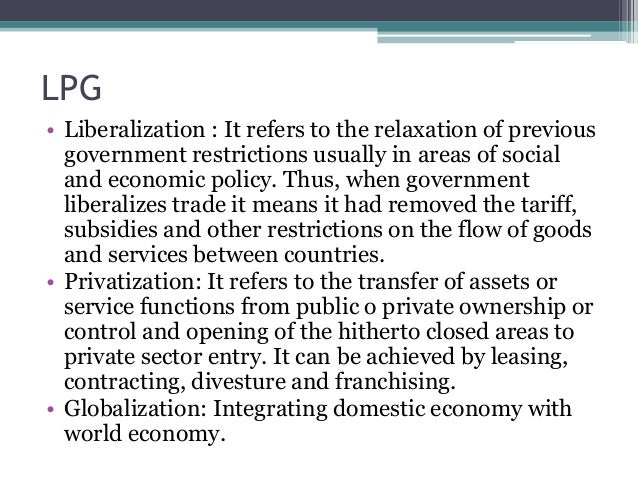 LPG

• Liberalization : It refers to the relaxation of previous government restrictions usually in areas of social and economic policy. Thus, when government liberalizes trade it means it had removed the tariff, subsidies and other restrictions on the flow of goods and services between countries.
• Privatization: It refers to the transfer of assets or service functions from public o private ownership or control and opening of the hitherto closed areas to private sector entry. It can be achieved by leasing, contracting, divesture and franchising.
• Globalization: Integrating domestic economy with world economy.